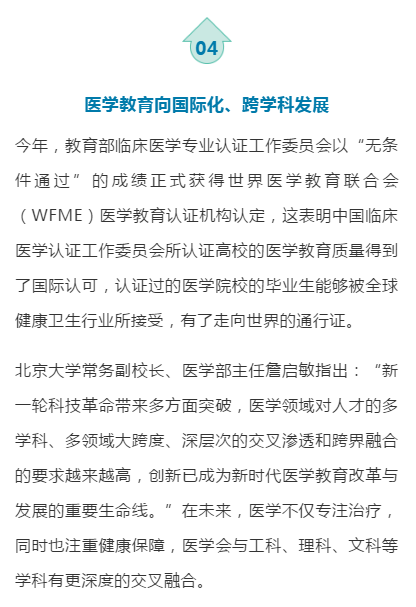 04

医学教育向国际化、跨学科发展

今年，教育部临床医学专业认证工作委员会以“无条件通过”的成绩正式获得世界医学教育联合会（WFME）医学教育认证机构认定，这表明中国临床医学认证工作委员会所认证高校的医学教育质量得到了国际认可，认证过的医学院校的毕业生能够被全球健康卫生行业所接受，有了走向世界的通行证。

北京大学常务副校长、医学部主任詹启敏指出：“新一轮科技革命带来多方面突破，医学领域对人才的多学科、多领域大跨度、深层次的交叉渗透和跨界融合的要求越来越高，创新已成为新时代医学教育改革与发展的重要生命线。”在未来，医学不仅专注治疗，同时也注重健康保障，医学会与工科、理科、文科等学科有更深度的交叉融合。